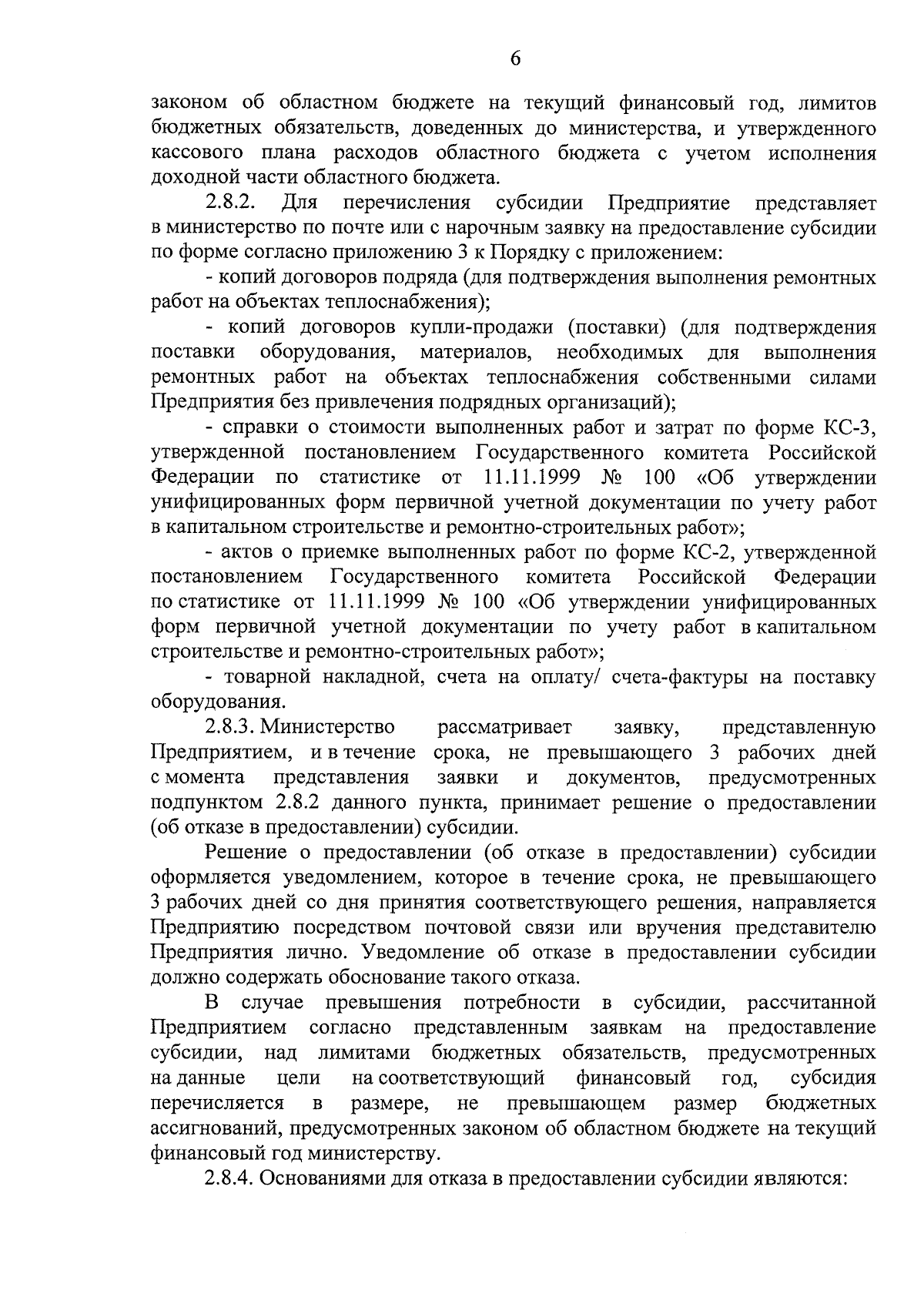 6

законом об областном бюджете на текущий финансовый год, лимитов бюджетных обязательств, доведенных до министерства, и утвержденного кассового плана расходов областного бюджета с учетом исполнения доходной части областного бюджета.

2.8.2. Для перечисления субсидии Предприятие представляет в министерство по почте или с нарочным заявку на предоставление субсидии по форме согласно приложению 3 к Порядку с приложением:

- копий договоров подряда (для подтверждения выполнения ремонтных работ на объектах теплоснабжения);

- копий договоров купли-продажи (поставки) (для подтверждения поставки оборудования, материалов, необходимых для выполнения ремонтных работ на объектах теплоснабжения собственными силами Предприятия без привлечения подрядных организаций);

- справки о стоимости выполненных работ и затрат по форме КС-3, утвержденной постановлением Государственного комитета Российской Федерации по статистике от 11.11.1999 № 100 «Об утверждении унифицированных форм первичной учетной документации по учету работ в капитальном строительстве и ремонтно-строительных работ»;

- актов о приемке выполненных работ по форме КС-2, утвержденной постановлением Государственного комитета Российской Федерации по статистике от 11.11.1999 № 100 «Об утверждении унифицированных форм первичной учетной документации по учету работ в капитальном строительстве и ремонтно-строительных работ»;

- товарной накладной, счета на оплату/ счета-фактуры на поставку оборудования.

2.8.3. Министерство рассматривает заявку, представленную Предприятием, и в течение срока, не превышающего 3 рабочих дней с момента представления заявки и документов, предусмотренных подпунктом 2.8.2 данного пункта, принимает решение о предоставлении (об отказе в предоставлении) субсидии.

Решение о предоставлении (об отказе в предоставлении) субсидии оформляется уведомлением, которое в течение срока, не превышающего 3 рабочих дней со дня принятия соответствующего решения, направляется Предприятию посредством почтовой связи или вручения представителю Предприятия лично. Уведомление об отказе в предоставлении субсидии должно содержать обоснование такого отказа.

В случае превышения потребности в субсидии, рассчитанной Предприятием согласно представленным заявкам на предоставление субсидии, над лимитами бюджетных обязательств, предусмотренных на данные цели на соответствующий финансовый год, субсидия перечисляется в размере, не превышающем размер бюджетных ассигнований, предусмотренных законом об областном бюджете на текущий финансовый год министерству.

2.8.4. Основаниями для отказа в предоставлении субсидии являются: